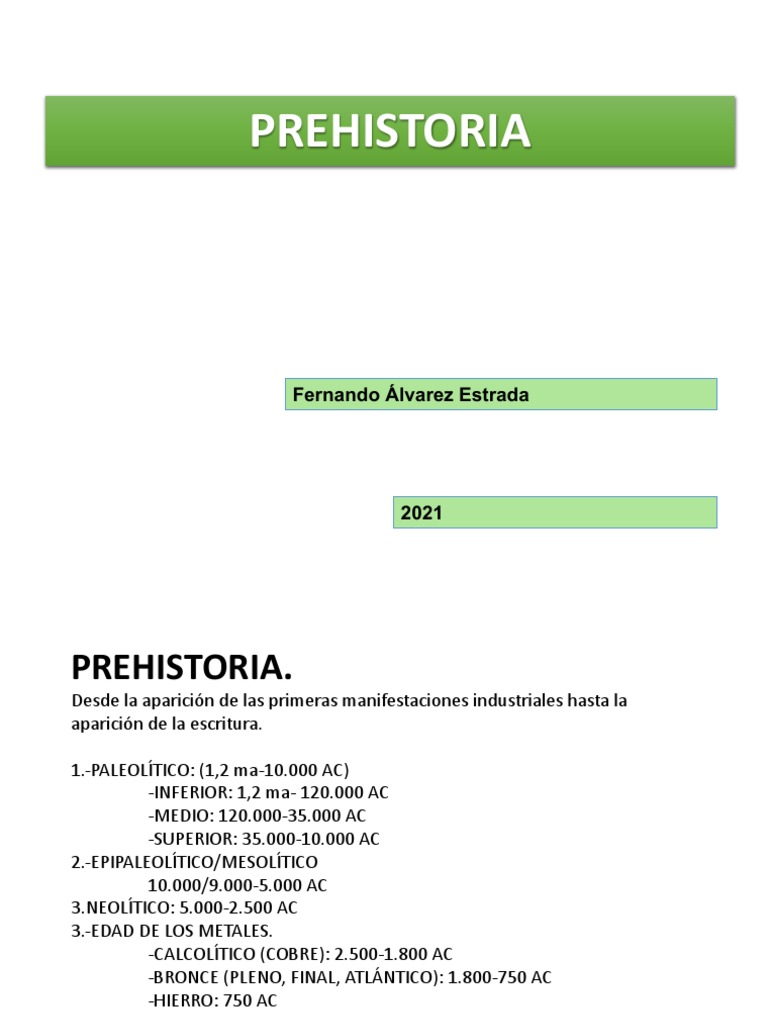 PREHISTORIA

Fernando Álvarez Estrada

2021

PREHISTORIA.

Desde la aparición de las primeras manifestaciones industriales hasta la aparición de la escritura.

1.-PALEOLÍTICO: (1,2 ma-10.000 AC)
-INFERIOR: 1,2 ma- 120.000 AC
-MEDIO: 120.000-35.000 AC
-SUPERIOR: 35.000-10.000 AC
2.-EPIPALEOLÍTICO/MESOLÍTICO
10.000/9.000-5.000 AC
3.NEOLÍTICO: 5.000-2.500 AC
3.-EDAD DE LOS METALES.
-CALCOLÍTICO (COBRE): 2.500-1.800 AC
-BRONCE (PLENO, FINAL, ATLÁNTICO): 1.800-750 AC
-HIERRO: 750 AC